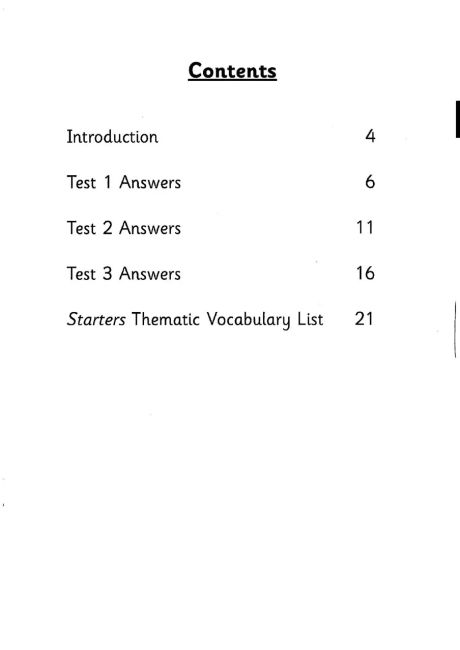 Contents

Introduction 4

Test 1 Answers 6

Test 2 Answers 11

Test 3 Answers 16

Starters Thematic Vocabulary List 21